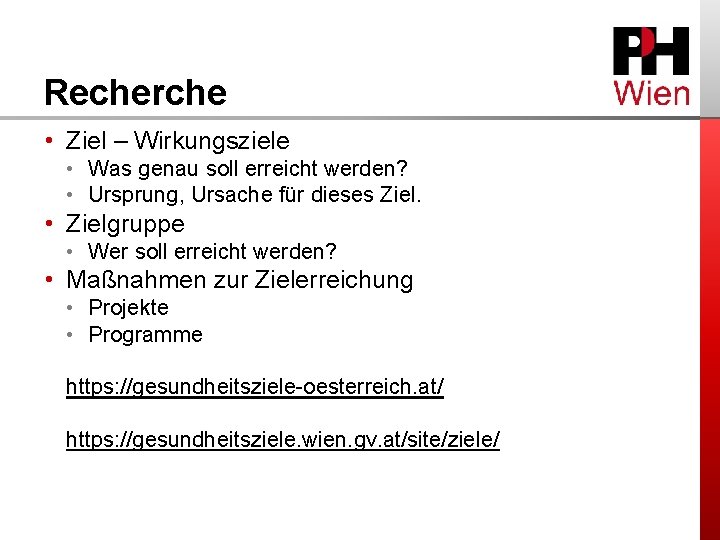 PH
Wien

Recherche

• Ziel – Wirkungsziele
  • Was genau soll erreicht werden?
  • Ursprung, Ursache für dieses Ziel.
• Zielgruppe
  • Wer soll erreicht werden?
• Maßnahmen zur Zielerreichung
  • Projekte
  • Programme

https://gesundheitsziele-oesterreich.at/

https://gesundheitsziele.wien.gv.at/site/ziele/